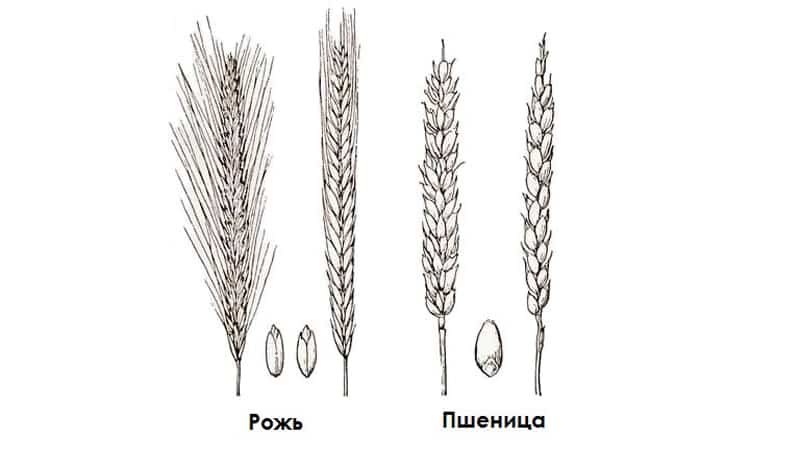 Рожь

Пшеница